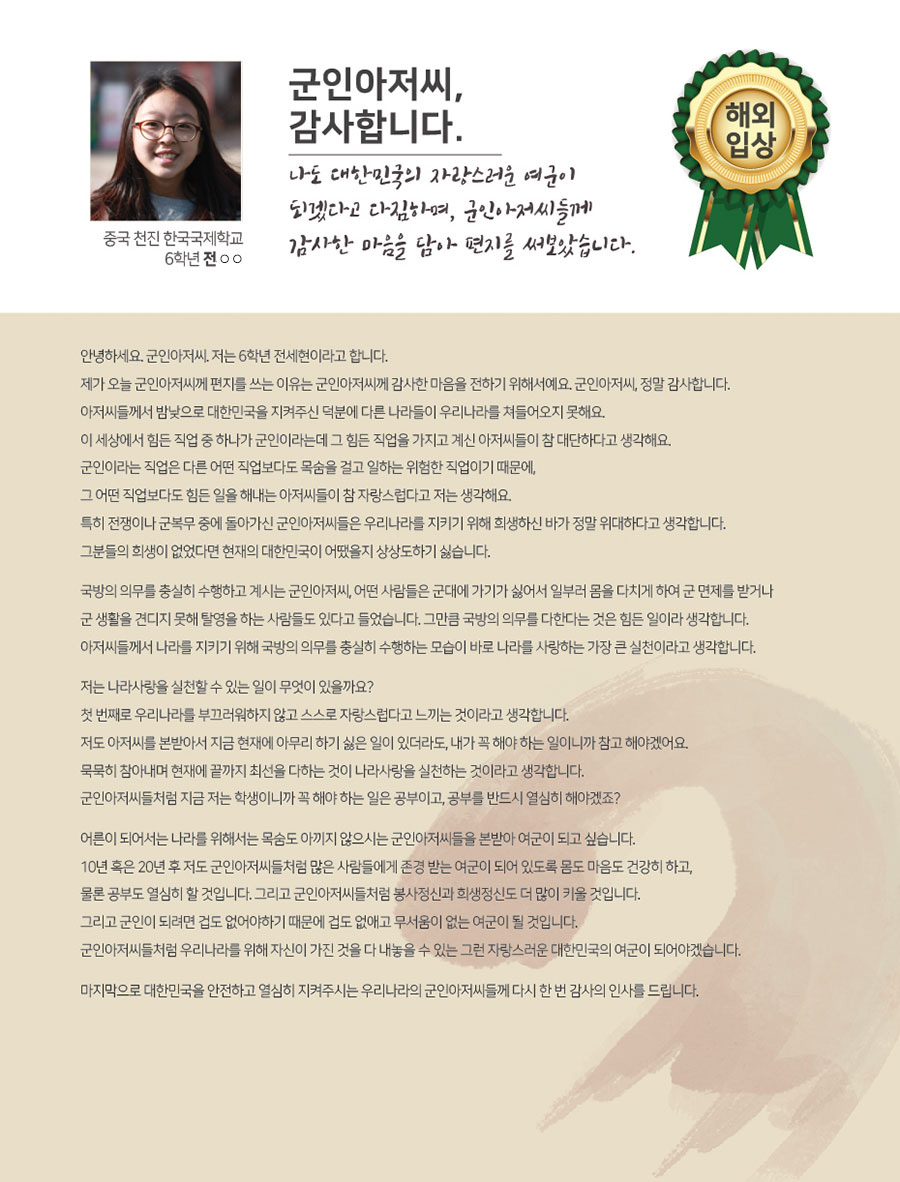 중국 천진 한국국제학교
6학년 전○○

군인아저씨,
감사합니다.

나도 대한민국의 자랑스러운 여군이 되겠다고 다짐하며, 군인아저씨들께 감사한 마음을 담아 편지를 써보았습니다.

해외
입상

안녕하세요. 군인아저씨. 저는 6학년 전세현이라고 합니다.
제가 오늘 군인아저씨께 편지를 쓰는 이유는 군인아저씨께 감사한 마음을 전하기 위해서예요. 군인아저씨, 정말 감사합니다.
아저씨들께서 밤낮으로 대한민국을 지켜주신 덕분에 다른 나라들이 우리나라를 쳐들어오지 못해요.
이 세상에서 힘든 직업 중 하나가 군인이라는데 그 힘든 직업을 가지고 계신 아저씨들이 참 대단하다고 생각해요.
군인이라는 직업은 다른 어떤 직업보다도 목숨을 걸고 일하는 위험한 직업이기 때문에,
그 어떤 직업보다도 힘든 일을 해내는 아저씨들이 참 자랑스럽다고 저는 생각해요.
특히 전쟁이나 군복무 중에 돌아가신 군인아저씨들은 우리나라를 지키기 위해 희생하신 바가 정말 위대하다고 생각합니다.
그분들의 희생이 없었다면 현재의 대한민국이 어땠을지 상상도하기 싫습니다.

국방의 의무를 충실히 수행하고 계시는 군인아저씨, 어떤 사람들은 군대에 가기가 싫어서 일부러 몸을 다치게 하여 군 면제를 받거나 군 생활을 견디지 못해 탈영을 하는 사람들도 있다고 들었습니다. 그만큼 국방의 의무를 다한다는 것은 힘든 일이라 생각합니다.
아저씨들께서 나라를 지키기 위해 국방의 의무를 충실히 수행하는 모습이 바로 나라를 사랑하는 가장 큰 실천이라고 생각합니다.

저는 나라사랑을 실천할 수 있는 일이 무엇이 있을까요?
첫 번째로 우리나라를 부끄러워하지 않고 스스로 자랑스럽다고 느끼는 것이라고 생각합니다.
저도 아저씨를 본받아서 지금 현재에 아무리 하기 싫은 일이 있더라도, 내가 꼭 해야 하는 일이니까 참고 해야겠어요.
묵묵히 참아내며 현재에 끝까지 최선을 다하는 것이 나라사랑을 실천하는 것이라고 생각합니다.
군인아저씨들처럼 지금 저는 학생이니까 꼭 해야 하는 일은 공부이고, 공부를 반드시 열심히 해야겠죠?

어른이 되어서는 나라를 위해서는 목숨도 아끼지 않으시는 군인아저씨들을 본받아 여군이 되고 싶습니다.
10년 혹은 20년 후 저도 군인아저씨들처럼 많은 사람들에게 존경 받는 여군이 되어 있도록 몸도 마음도 건강히 하고, 물론 공부도 열심히 할 것입니다. 그리고 군인아저씨들처럼 봉사정신과 희생정신도 더 많이 키울 것입니다.
그리고 군인이 되려면 겁도 없어야하기 때문에 겁도 없애고 무서움이 없는 여군이 될 것입니다.
군인아저씨들처럼 우리나라를 위해 자신이 가진 것을 다 내놓을 수 있는 그런 자랑스러운 대한민국의 여군이 되어야겠습니다.

마지막으로 대한민국을 안전하고 열심히 지켜주시는 우리나라의 군인아저씨들께 다시 한 번 감사의 인사를 드립니다.